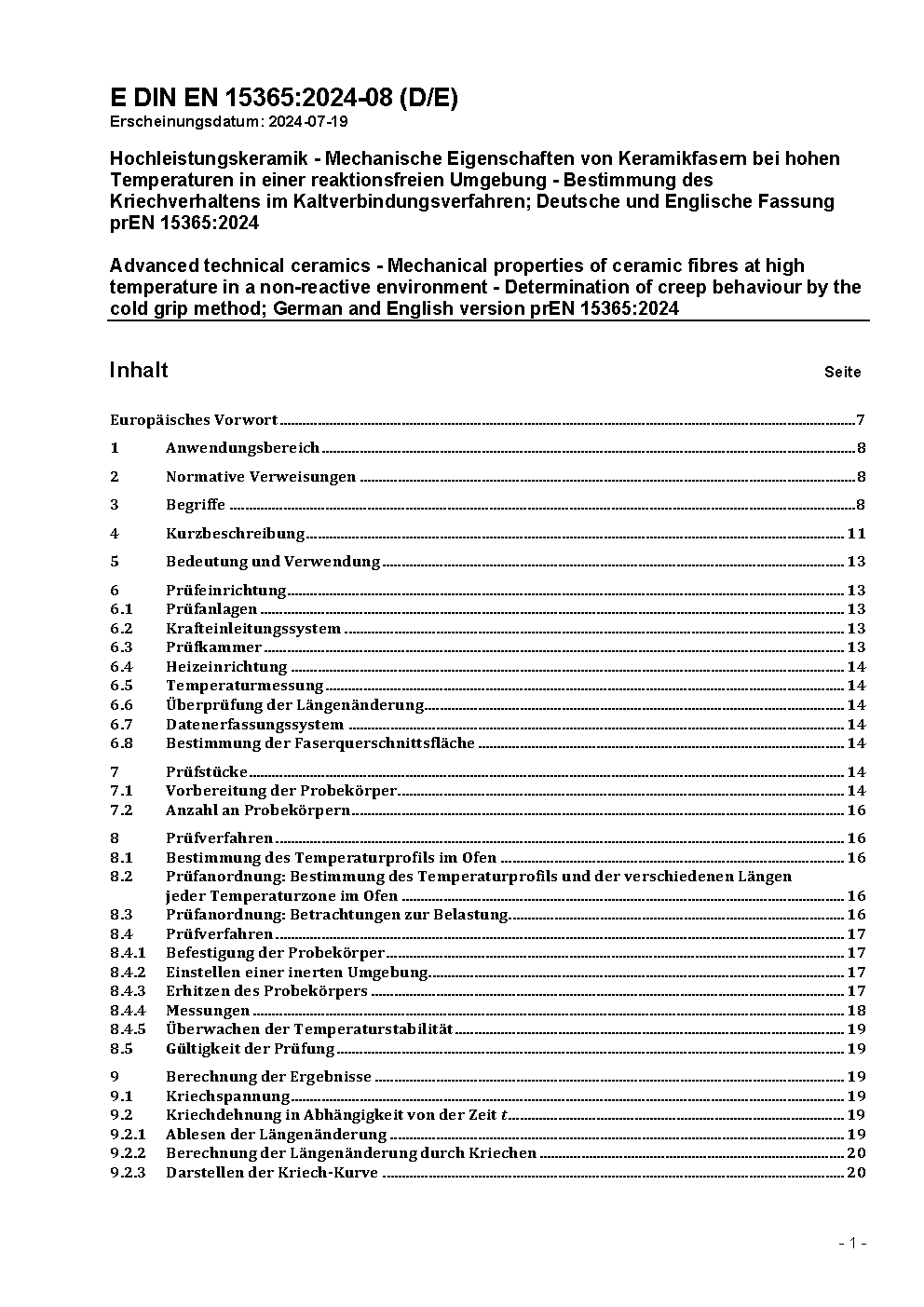 E DIN EN 15365:2024-08 (D/E)
Erscheinungsdatum: 2024-07-19

Hochleistungskeramik - Mechanische Eigenschaften von Keramikfasern bei hohen Temperaturen in einer reaktionsfreien Umgebung - Bestimmung des Kriechverhaltens im Kaltverbindungsverfahren; Deutsche und Englische Fassung prEN 15365:2024

Advanced technical ceramics - Mechanical properties of ceramic fibres at high temperature in a non-reactive environment - Determination of creep behaviour by the cold grip method; German and English version prEN 15365:2024

Inhalt Seite

Europäisches Vorwort 7
1 Anwendungsbereich 8
2 Normative Verweisungen 8
3 Begriffe 8
4 Kurzbeschreibung 11
5 Bedeutung und Verwendung 13
6 Prüfeinrichtung 13
6.1 Prüfanlagen 13
6.2 Krafteinleitungssystem 13
6.3 Prüfkammer 13
6.4 Heizeinrichtung 14
6.5 Temperaturmessung 14
6.6 Überprüfung der Längenänderung 14
6.7 Datenerfassungssystem 14
6.8 Bestimmung der Faserquerschnittsfläche 14
7 Prüfstücke 14
7.1 Vorbereitung der Probekörper 14
7.2 Anzahl an Probekörpern 16
8 Prüfverfahren 16
8.1 Bestimmung des Temperaturprofils im Ofen 16
8.2 Prüfanordnung: Bestimmung des Temperaturprofils und der verschiedenen Längen jeder Temperaturzone im Ofen 16
8.3 Prüfanordnung: Betrachtungen zur Belastung 16
8.4 Prüfverfahren 17
8.4.1 Befestigung der Probekörper 17
8.4.2 Einstellen einer inerten Umgebung 17
8.4.3 Erhitzen des Probekörpers 17
8.4.4 Messungen 18
8.4.5 Überwachen der Temperaturstabilität 19
8.5 Gültigkeit der Prüfung 19
9 Berechnung der Ergebnisse 19
9.1 Kriechspannung 19
9.2 Kriechdehnung in Abhängigkeit von der Zeit $t$ 19
9.2.1 Ablesen der Längenänderung 19
9.2.2 Berechnung der Längenänderung durch Kriechen 20
9.2.3 Darstellen der Kriech-Kurve 20

- 1 -